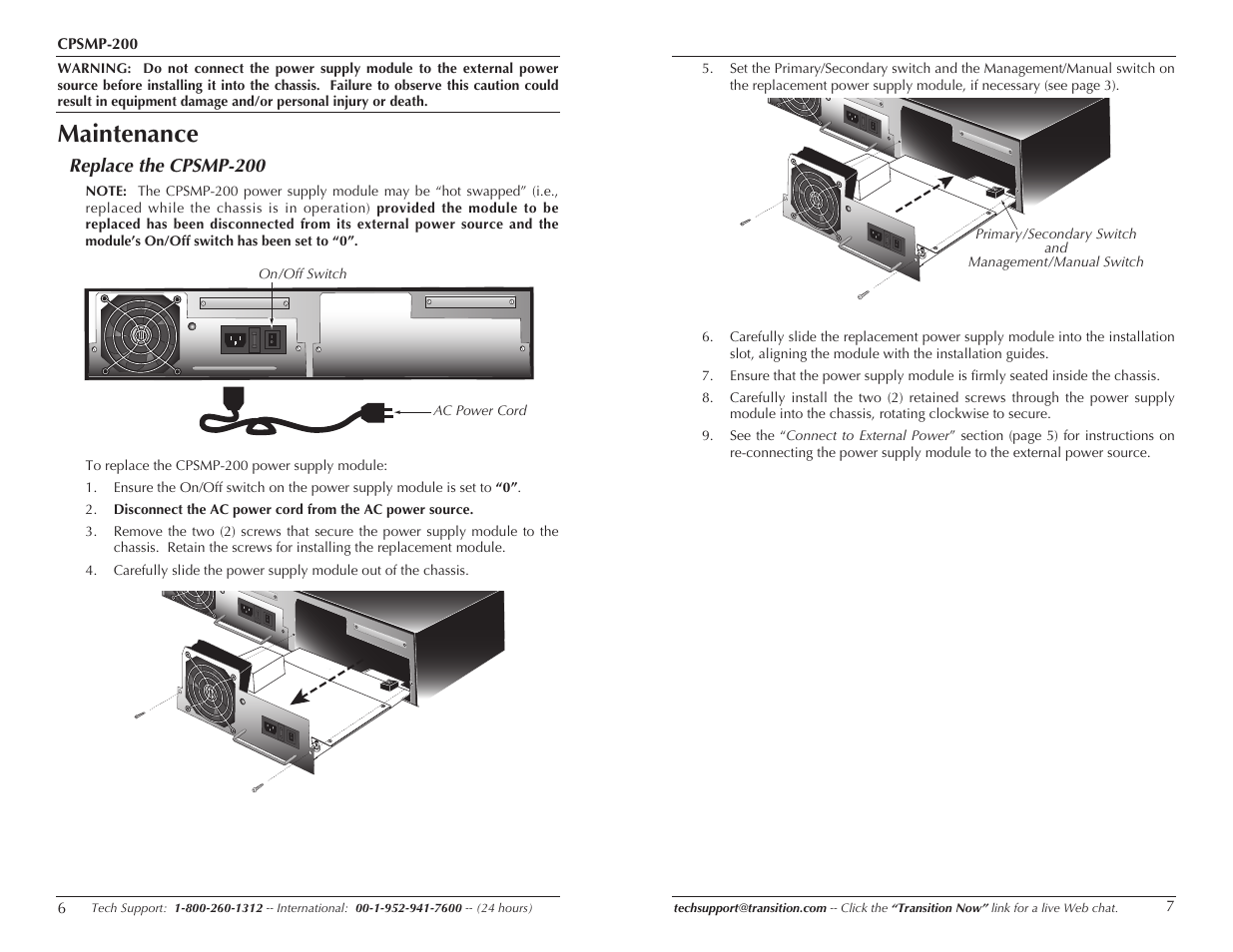 CPSMP-200

WARNING: Do not connect the power supply module to the external power source before installing it into the chassis. Failure to observe this caution could result in equipment damage and/or personal injury or death.

Maintenance

Replace the CPSMP-200

NOTE: The CPSMP-200 power supply module may be "hot swapped" (i.e., replaced while the chassis is in operation) provided the module to be replaced has been disconnected from its external power source and the module's On/Off switch has been set to "0".

On/Off Switch

AC Power Cord

To replace the CPSMP-200 power supply module:

1. Ensure the On/Off switch on the power supply module is set to "0".
2. Disconnect the AC power cord from the AC power source.
3. Remove the two (2) screws that secure the power supply module to the chassis. Retain the screws for installing the replacement module.
4. Carefully slide the power supply module out of the chassis.

6 Tech Support: 1-800-260-1312 -- International: 00-1-952-941-7600 -- (24 hours)

5. Set the Primary/Secondary switch and the Management/Manual switch on the replacement power supply module, if necessary (see page 3).

Primary/Secondary Switch and Management/Manual Switch

6. Carefully slide the replacement power supply module into the installation slot, aligning the module with the installation guides.
7. Ensure that the power supply module is firmly seated inside the chassis.
8. Carefully install the two (2) retained screws through the power supply module into the chassis, rotating clockwise to secure.
9. See the "Connect to External Power" section (page 5) for instructions on re-connecting the power supply module to the external power source.

techsupport@transition.com -- Click the "Transition Now" link for a live Web chat. 7